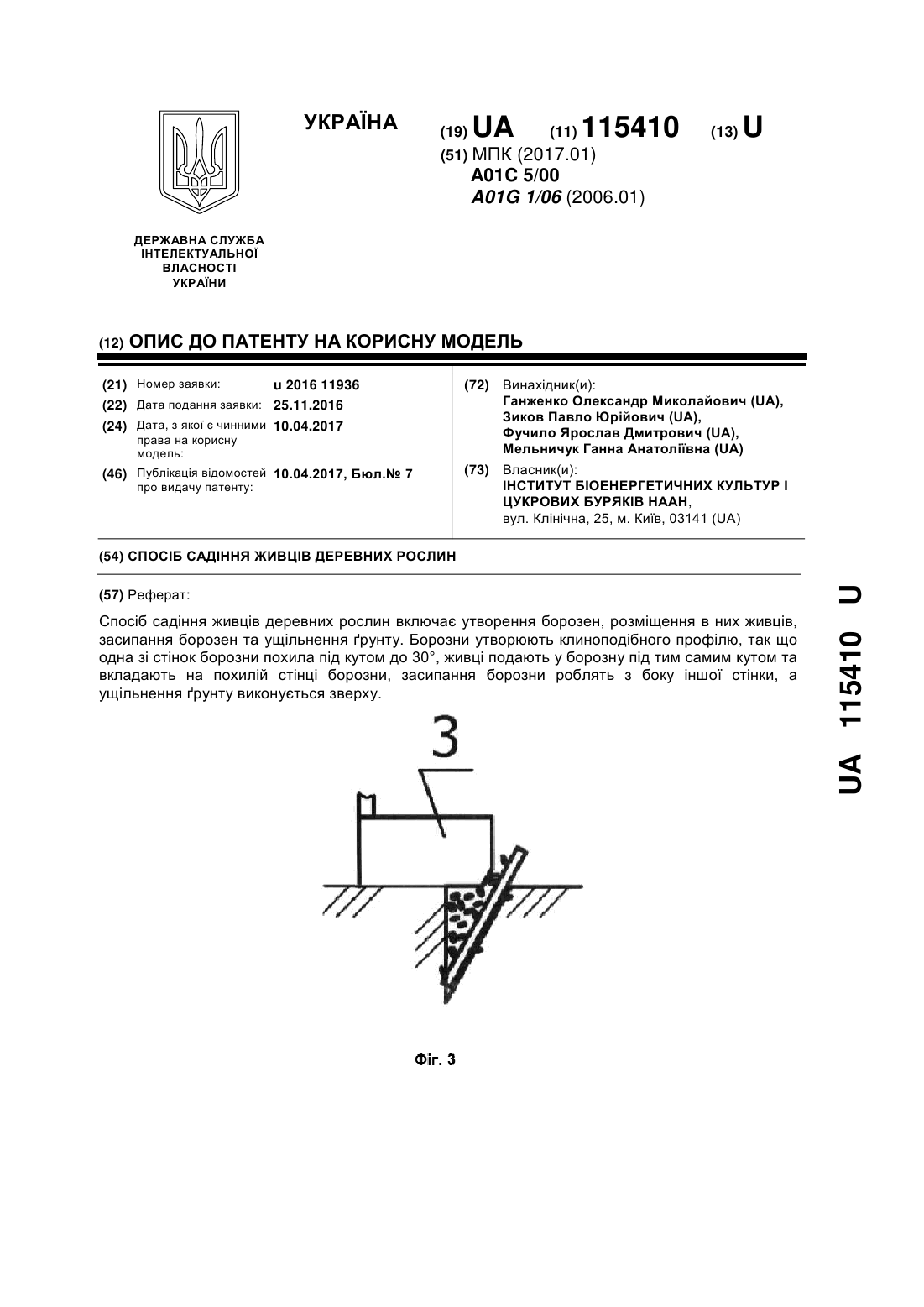 УКРАЇНА

(19) UA (11) 115410 (13) U

(51) МПК (2017.01)
A01C 5/00
A01G 1/06 (2006.01)

ДЕРЖАВНА СЛУЖБА ІНТЕЛЕКТУАЛЬНОЇ ВЛАСНОСТІ УКРАЇНИ

(12) ОПИС ДО ПАТЕНТУ НА КОРИСНУ МОДЕЛЬ

(21) Номер заявки: u 2016 11936
(22) Дата подання заявки: 25.11.2016
(24) Дата, з якої є чинними права на корисну модель: 10.04.2017
(46) Публікація відомостей про видачу патенту: 10.04.2017, Бюл.№ 7

(72) Винахідник(и):
Ганженко Олександр Миколайович (UA),
Зиков Павло Юрійович (UA),
Фучило Ярослав Дмитрович (UA),
Мельничук Ганна Анатоліївна (UA)

(73) Власник(и):
ІНСТИТУТ БІОЕНЕРГЕТИЧНИХ КУЛЬТУР І ЦУКРОВИХ БУРЯКІВ НААН,
вул. Клінічна, 25, м. Київ, 03141 (UA)

(54) СПОСІБ САДІННЯ ЖИВЦІВ ДЕРЕВНИХ РОСЛИН

(57) Реферат:

Спосіб садіння живців деревних рослин включає утворення борозен, розміщення в них живців, засипання борозен та ущільнення ґрунту. Борозни утворюють клиноподібного профілю, так що одна зі стінок борозни похила під кутом до 30°, живці подають у борозну під тим самим кутом та вкладають на похилій стінці борозни, засипання борозни роблять з боку іншої стінки, а ущільнення ґрунту виконується зверху.

3

Фіг. 3

UA 115410 U